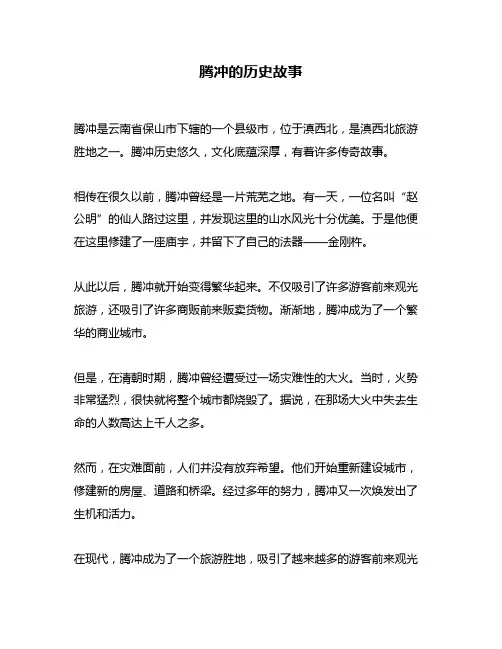 腾冲的历史故事

腾冲是云南省保山市下辖的一个县级市，位于滇西北，是滇西北旅游胜地之一。腾冲历史悠久，文化底蕴深厚，有着许多传奇故事。

相传在很久以前，腾冲曾经是一片荒芜之地。有一天，一位名叫“赵公明”的仙人路过这里，并发现这里的山水风光十分优美。于是他便在这里修建了一座庙宇，并留下了自己的法器——金刚杵。

从此以后，腾冲就开始变得繁华起来。不仅吸引了许多游客前来观光旅游，还吸引了许多商贩前来贩卖货物。渐渐地，腾冲成为了一个繁华的商业城市。

但是，在清朝时期，腾冲曾经遭受过一场灾难性的大火。当时，火势非常猛烈，很快就将整个城市都烧毁了。据说，在那场大火中失去生命的人数高达上千人之多。

然而，在灾难面前，人们并没有放弃希望。他们开始重新建设城市，修建新的房屋、道路和桥梁。经过多年的努力，腾冲又一次焕发出了生机和活力。

在现代，腾冲成为了一个旅游胜地，吸引了越来越多的游客前来观光